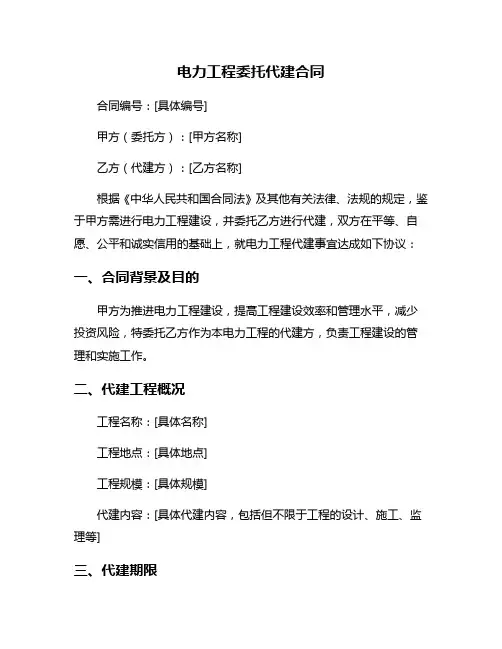 电力工程委托代建合同

合同编号：[具体编号]

甲方（委托方）：[甲方名称]

乙方（代建方）：[乙方名称]

根据《中华人民共和国合同法》及其他有关法律、法规的规定，鉴于甲方需进行电力工程建设，并委托乙方进行代建，双方在平等、自愿、公平和诚实信用的基础上，就电力工程代建事宜达成如下协议：

一、合同背景及目的

甲方为推进电力工程建设，提高工程建设效率和管理水平，减少投资风险，特委托乙方作为本电力工程的代建方，负责工程建设的管理和实施工作。

二、代建工程概况

工程名称：[具体名称]

工程地点：[具体地点]

工程规模：[具体规模]

代建内容：[具体代建内容，包括但不限于工程的设计、施工、监理等]

三、代建期限